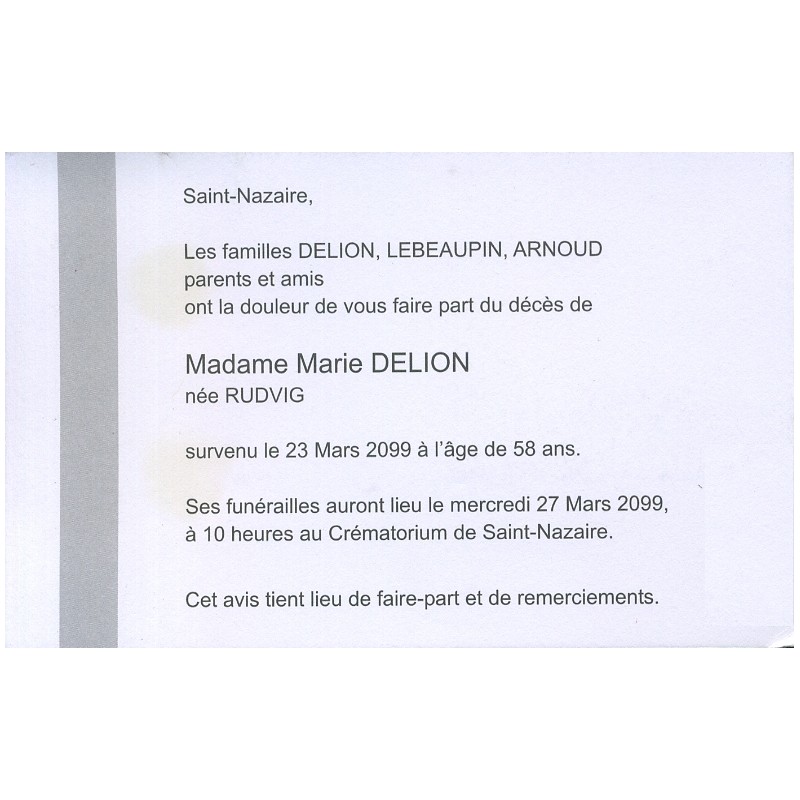 Saint-Nazaire,

Les familles DELION, LEBEAUPIN, ARNOUD
parents et amis
ont la douleur de vous faire part du décès de

Madame Marie DELION
née RUDVIG

survenu le 23 Mars 2099 à l'âge de 58 ans.

Ses funérailles auront lieu le mercredi 27 Mars 2099, à 10 heures au Crématorium de Saint-Nazaire.

Cet avis tient lieu de faire-part et de remerciements.